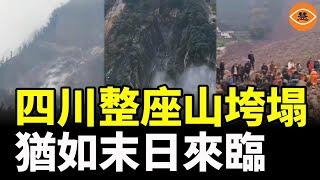 四川整座山垮塌
猶如末日來臨